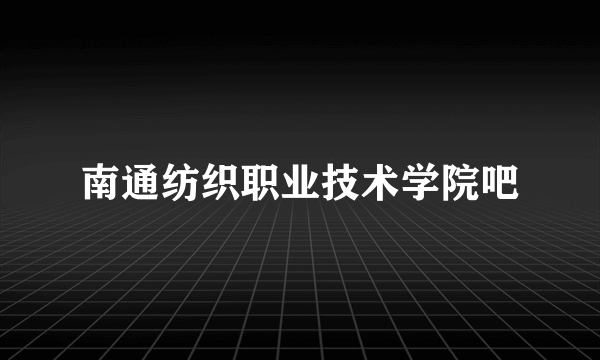 南通纺织职业技术学院吧